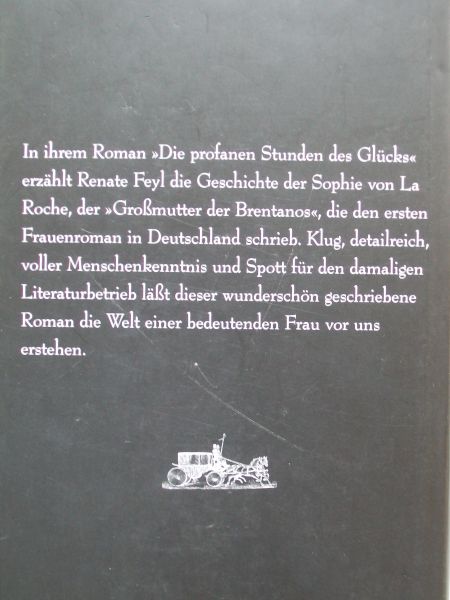 In ihrem Roman »Die profanen Stunden des Glücks« erzählt Renate Feyl die Geschichte der Sophie von La Roche, der »Großmutter der Brentanos«, die den ersten Frauenroman in Deutschland schrieb. Klug, detailreich, voller Menschenkenntnis und Spott für den damaligen Literaturbetrieb läßt dieser wunderschön geschriebene Roman die Welt einer bedeutenden Frau vor uns erstehen.